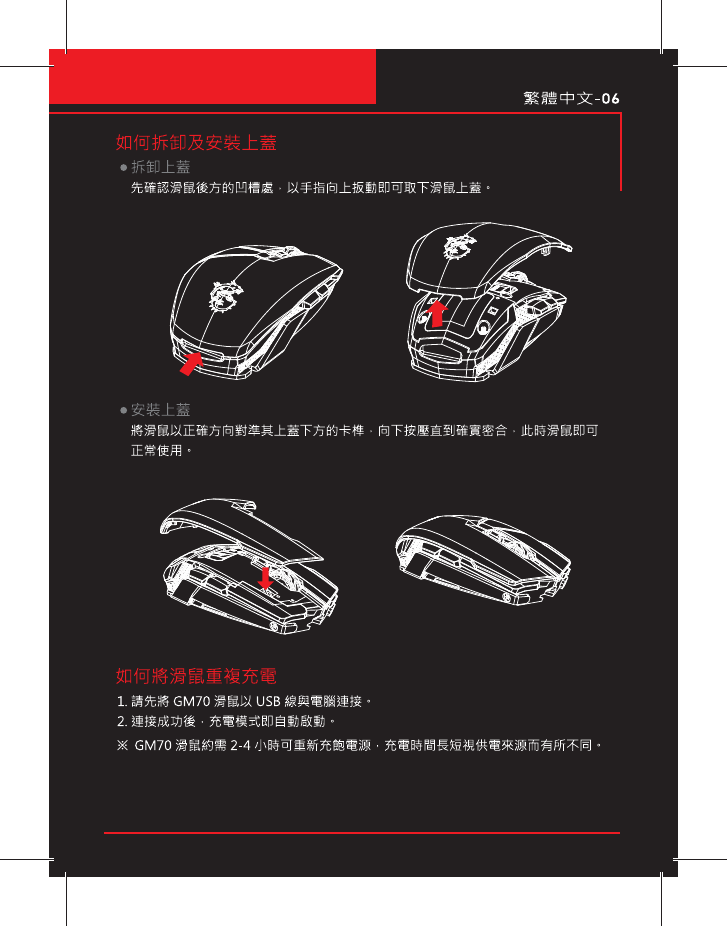 繁體中文-06

如何拆卸及安裝上蓋

● 拆卸上蓋

先確認滑鼠後方的凹槽處，以手指向上扳動即可取下滑鼠上蓋。

● 安裝上蓋

將滑鼠以正確方向對準其上蓋下方的卡榫，向下按壓直到確實密合，此時滑鼠即可正常使用。

如何將滑鼠重複充電

1. 請先將 GM70 滑鼠以 USB 線與電腦連接。

2. 連接成功後，充電模式即自動啟動。

※ GM70 滑鼠約需 2-4 小時可重新充飽電源，充電時間長短視供電來源而有所不同。